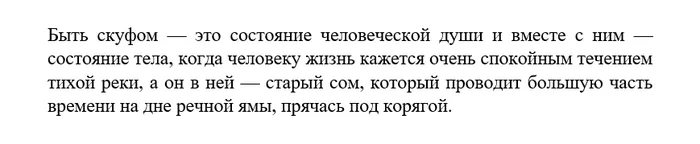 Быть скуфом — это состояние человеческой души и вместе с ним — состояние тела, когда человеку жизнь кажется очень спокойным течением тихой реки, а он в ней — старый сом, который проводит большую часть времени на дне речной ямы, прячась под корягой.